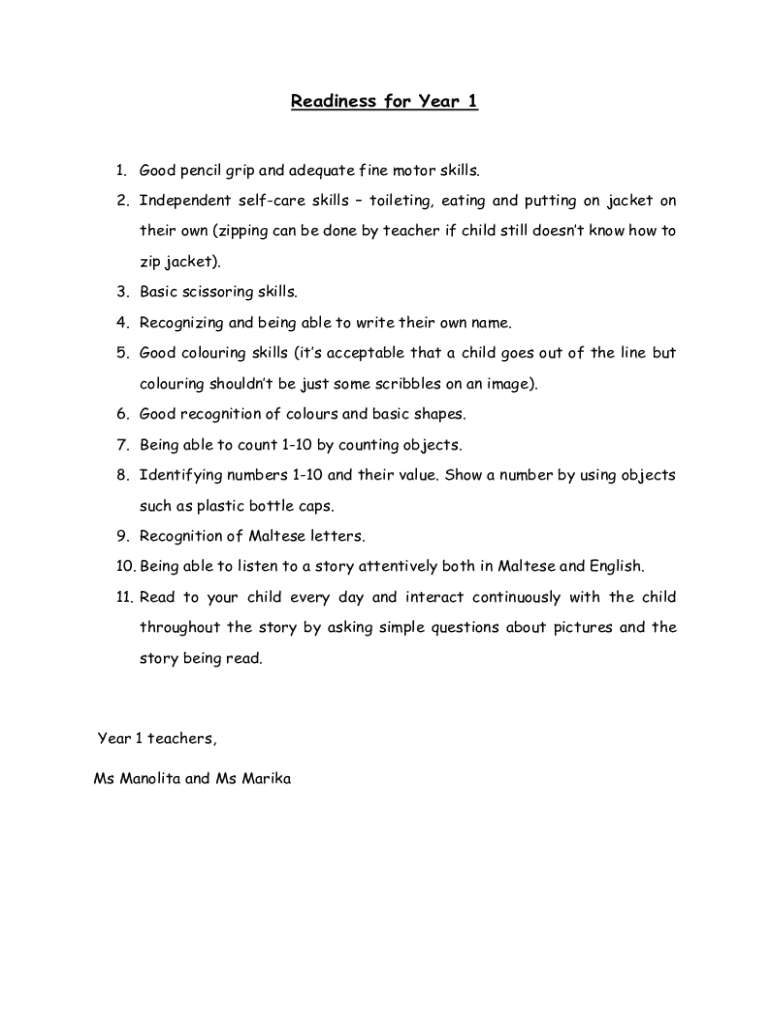 Readiness for Year 1

1. Good pencil grip and adequate fine motor skills.
2. Independent self-care skills – toileting, eating and putting on jacket on their own (zipping can be done by teacher if child still doesn't know how to zip jacket).
3. Basic scissoring skills.
4. Recognizing and being able to write their own name.
5. Good colouring skills (it's acceptable that a child goes out of the line but colouring shouldn't be just some scribbles on an image).
6. Good recognition of colours and basic shapes.
7. Being able to count 1-10 by counting objects.
8. Identifying numbers 1-10 and their value. Show a number by using objects such as plastic bottle caps.
9. Recognition of Maltese letters.
10. Being able to listen to a story attentively both in Maltese and English.
11. Read to your child every day and interact continuously with the child throughout the story by asking simple questions about pictures and the story being read.

Year 1 teachers,

Ms Manolita and Ms Marika